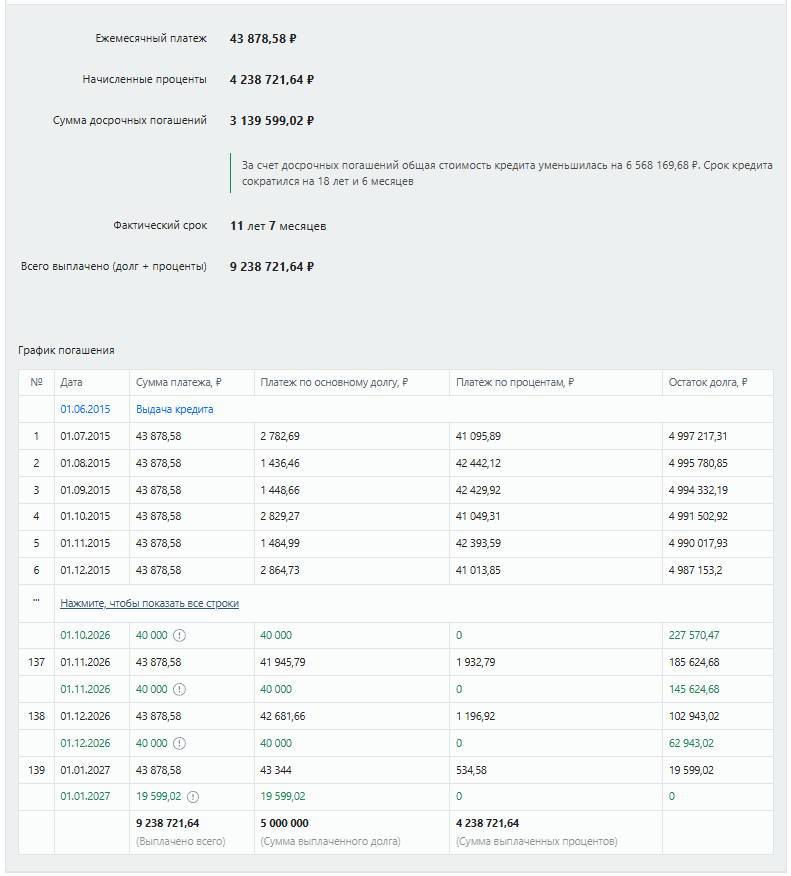 Ежемесячный платеж 43 878,58 ₽

Начисленные проценты 4 238 721,64 ₽

Сумма досрочных погашений 3 139 599,02 ₽

За счет досрочных погашений общая стоимость кредита уменьшилась на 6 568 169,68 ₽. Срок кредита сократился на 18 лет и 6 месяцев

Фактический срок 11 лет 7 месяцев

Всего выплачено (долг + проценты) 9 238 721,64 ₽

График погашения

| № | Дата | Сумма платежа, ₽ | Платеж по основному долгу, ₽ | Платеж по процентам, ₽ | Остаток долга, ₽ |
|---|---|---|---|---|---|
| | 01.06.2015 | Выдача кредита | | | |
| 1 | 01.07.2015 | 43 878,58 | 2 782,69 | 41 095,89 | 4 997 217,31 |
| 2 | 01.08.2015 | 43 878,58 | 1 436,46 | 42 442,12 | 4 995 780,85 |
| 3 | 01.09.2015 | 43 878,58 | 1 448,66 | 42 429,92 | 4 994 332,19 |
| 4 | 01.10.2015 | 43 878,58 | 2 829,27 | 41 049,31 | 4 991 502,92 |
| 5 | 01.11.2015 | 43 878,58 | 1 484,99 | 42 393,59 | 4 990 017,93 |
| 6 | 01.12.2015 | 43 878,58 | 2 864,73 | 41 013,85 | 4 987 153,2 |
| ... | Нажмите, чтобы показать все строки | | | | |
| | 01.10.2026 | 40 000 | 40 000 | 0 | 227 570,47 |
| 137 | 01.11.2026 | 43 878,58 | 41 945,79 | 1 932,79 | 185 624,68 |
| | 01.11.2026 | 40 000 | 40 000 | 0 | 145 624,68 |
| 138 | 01.12.2026 | 43 878,58 | 42 681,66 | 1 196,92 | 102 943,02 |
| | 01.12.2026 | 40 000 | 40 000 | 0 | 62 943,02 |
| 139 | 01.01.2027 | 43 878,58 | 43 344 | 534,58 | 19 599,02 |
| | 01.01.2027 | 19 599,02 | 19 599,02 | 0 | 0 |
| | | 9 238 721,64 (Выплачено всего) | 5 000 000 (Сумма выплаченного долга) | 4 238 721,64 (Сумма выплаченных процентов) | |